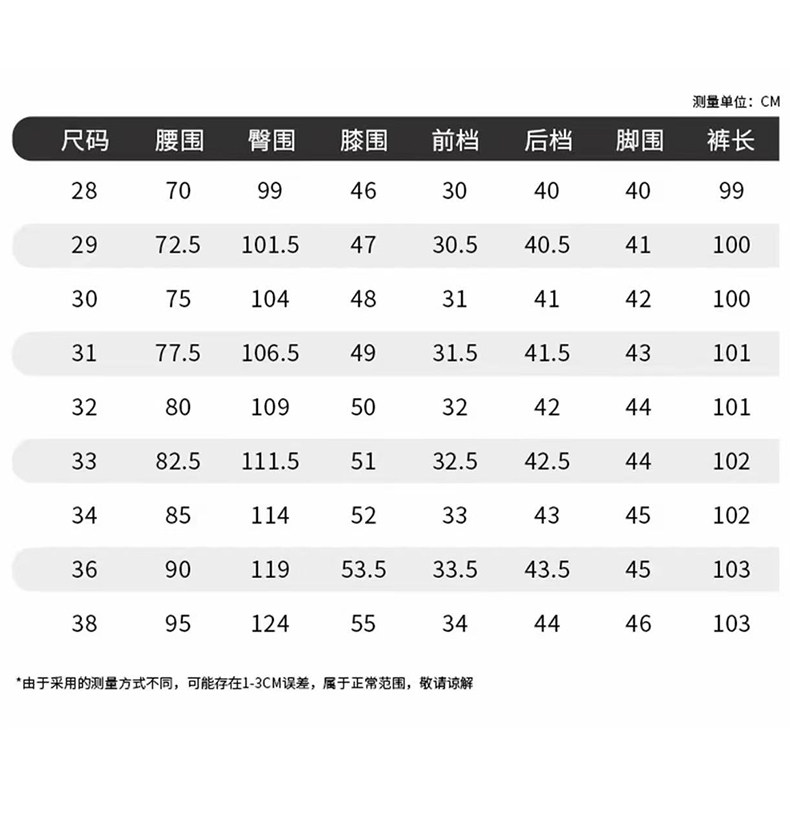 测量单位：CM

| 尺码 | 腰围 | 臀围 | 膝围 | 前档 | 后档 | 脚围 | 裤长 |
|---|---|---|---|---|---|---|---|
| 28 | 70 | 99 | 46 | 30 | 40 | 40 | 99 |
| 29 | 72.5 | 101.5 | 47 | 30.5 | 40.5 | 41 | 100 |
| 30 | 75 | 104 | 48 | 31 | 41 | 42 | 100 |
| 31 | 77.5 | 106.5 | 49 | 31.5 | 41.5 | 43 | 101 |
| 32 | 80 | 109 | 50 | 32 | 42 | 44 | 101 |
| 33 | 82.5 | 111.5 | 51 | 32.5 | 42.5 | 44 | 102 |
| 34 | 85 | 114 | 52 | 33 | 43 | 45 | 102 |
| 36 | 90 | 119 | 53.5 | 33.5 | 43.5 | 45 | 103 |
| 38 | 95 | 124 | 55 | 34 | 44 | 46 | 103 |

*由于采用的测量方式不同，可能存在1-3CM误差，属于正常范围，敬请谅解